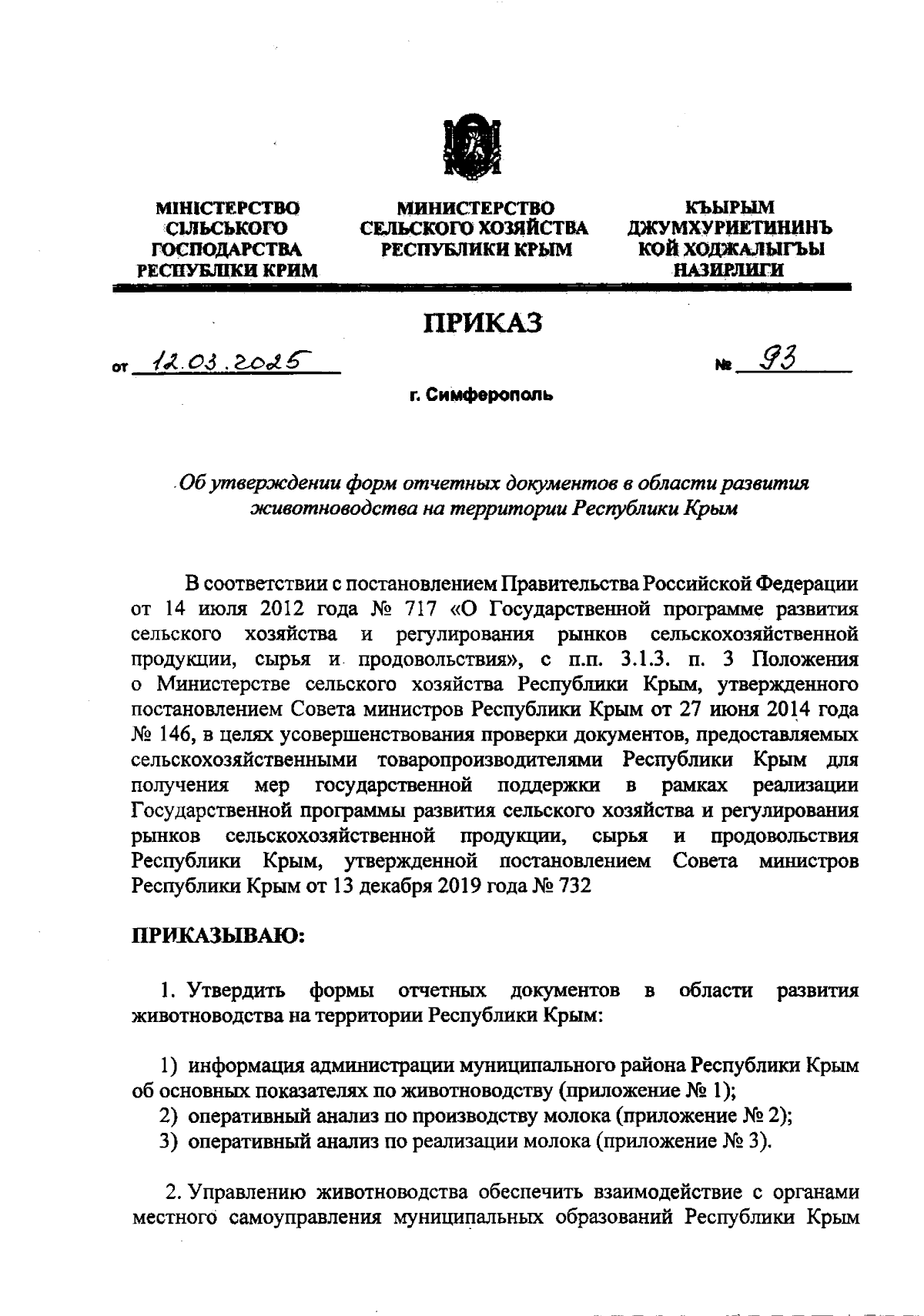 МІНІСТЕРСТВО СІЛЬСЬКОГО ГОСПОДАРСТВА РЕСПУБЛІКИ КРИМ

МИНИСТЕРСТВО СЕЛЬСКОГО ХОЗЯЙСТВА РЕСПУБЛИКИ КРЫМ

КЪЫРЫМ ДЖУМХУРИЕТИНИНЪ КОЙ ХОДЖАЛЫГЪЫ НАЗИРЛИГИ

ПРИКАЗ

от 12.03.2025 № 93

г. Симферополь

Об утверждении форм отчетных документов в области развития животноводства на территории Республики Крым

В соответствии с постановлением Правительства Российской Федерации от 14 июля 2012 года № 717 «О Государственной программе развития сельского хозяйства и регулирования рынков сельскохозяйственной продукции, сырья и продовольствия», с п.п. 3.1.3. п. 3 Положения о Министерстве сельского хозяйства Республики Крым, утвержденного постановлением Совета министров Республики Крым от 27 июня 2014 года № 146, в целях усовершенствования проверки документов, предоставляемых сельскохозяйственными товаропроизводителями Республики Крым для получения мер государственной поддержки в рамках реализации Государственной программы развития сельского хозяйства и регулирования рынков сельскохозяйственной продукции, сырья и продовольствия Республики Крым, утвержденной постановлением Совета министров Республики Крым от 13 декабря 2019 года № 732

ПРИКАЗЫВАЮ:

1. Утвердить формы отчетных документов в области развития животноводства на территории Республики Крым:

1) информация администрации муниципального района Республики Крым об основных показателях по животноводству (приложение № 1);
2) оперативный анализ по производству молока (приложение № 2);
3) оперативный анализ по реализации молока (приложение № 3).

2. Управлению животноводства обеспечить взаимодействие с органами местного самоуправления муниципальных образований Республики Крым